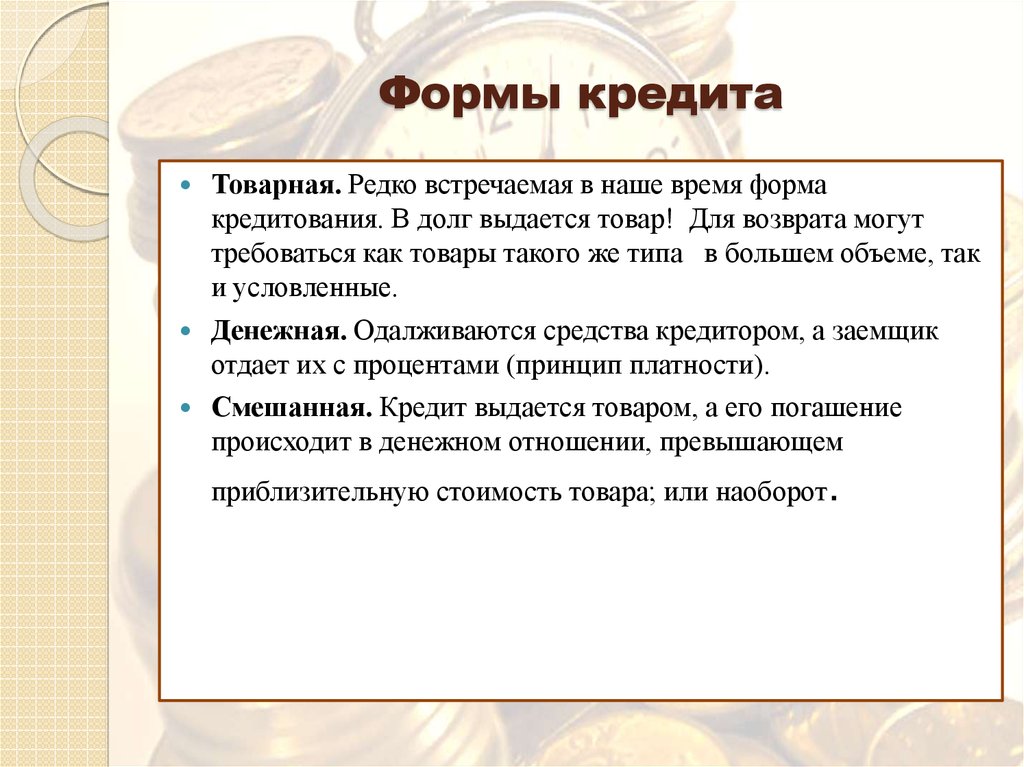 Формы кредита

Товарная. Редко встречаемая в наше время форма кредитования. В долг выдается товар! Для возврата могут требоваться как товары такого же типа в большем объеме, так и условленные.

Денежная. Одалживаются средства кредитором, а заемщик отдает их с процентами (принцип платности).

Смешанная. Кредит выдается товаром, а его погашение происходит в денежном отношении, превышающем приблизительную стоимость товара; или наоборот.